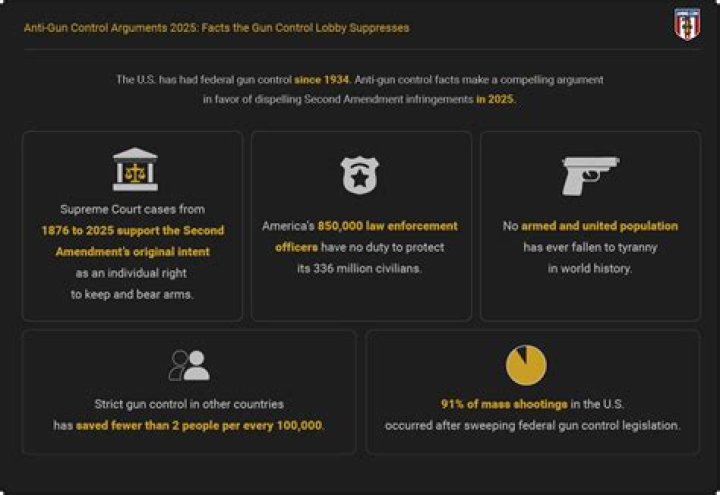 Anti-Gun Control Arguments 2025: Facts the Gun Control Lobby Suppresses

The U.S. has had federal gun control since 1934. Anti-gun control facts make a compelling argument in favor of dispelling Second Amendment infringements in 2025.

Supreme Court cases from 1876 to 2025 support the Second Amendment's original intent as an individual right to keep and bear arms.

America's 850,000 law enforcement officers have no duty to protect its 336 million civilians.

No armed and united population has ever fallen to tyranny in world history.

Strict gun control in other countries has saved fewer than 2 people per every 100,000.

91% of mass shootings in the U.S. occurred after sweeping federal gun control legislation.